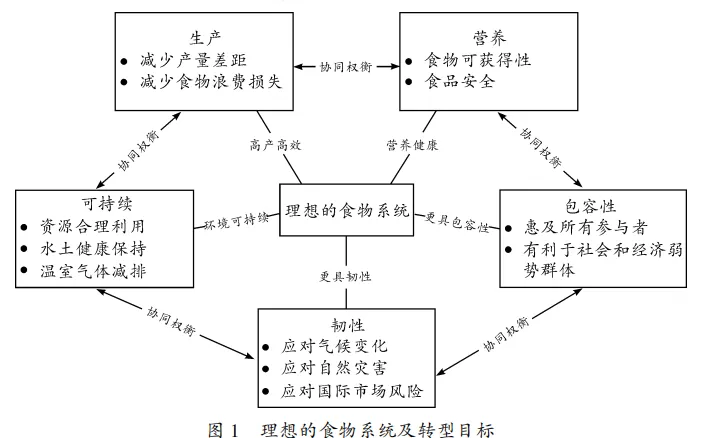 生产
● 减少产量差距
● 减少食物浪费损失

协同权衡

营养
● 食物可获得性
● 食品安全

协同权衡

高产高效

营养健康

协同权衡

可持续
● 资源合理利用
● 水土健康保持
● 温室气体减排

环境可持续

理想的食物系统

更具包容性

包容性
● 惠及所有参与者
● 有利于社会和经济弱势群体

更具韧性

协同权衡

韧性
● 应对气候变化
● 应对自然灾害
● 应对国际市场风险

协同权衡

图 1 理想的食物系统及转型目标